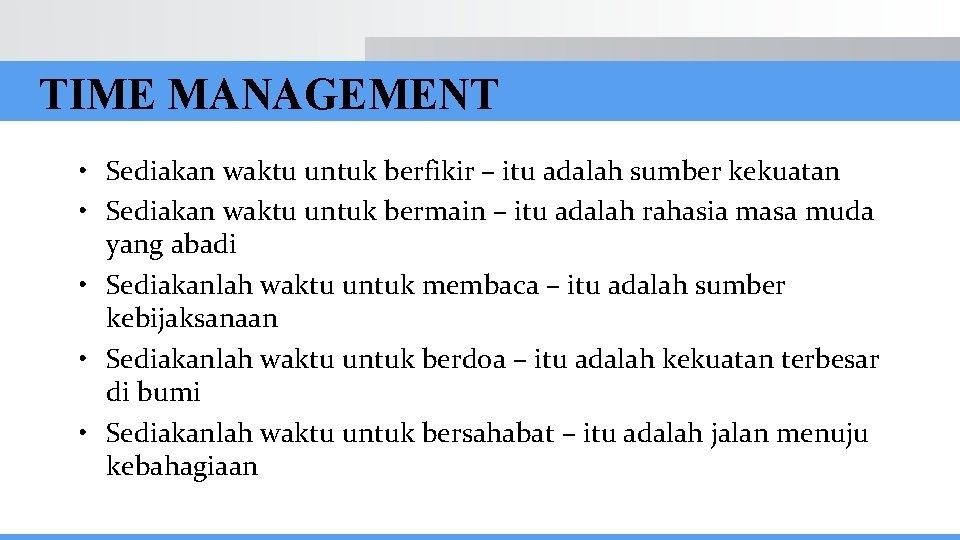 TIME MANAGEMENT

• Sediakan waktu untuk berfikir – itu adalah sumber kekuatan
• Sediakan waktu untuk bermain – itu adalah rahasia masa muda yang abadi
• Sediakanlah waktu untuk membaca – itu adalah sumber kebijaksanaan
• Sediakanlah waktu untuk berdoa – itu adalah kekuatan terbesar di bumi
• Sediakanlah waktu untuk bersahabat – itu adalah jalan menuju kebahagiaan